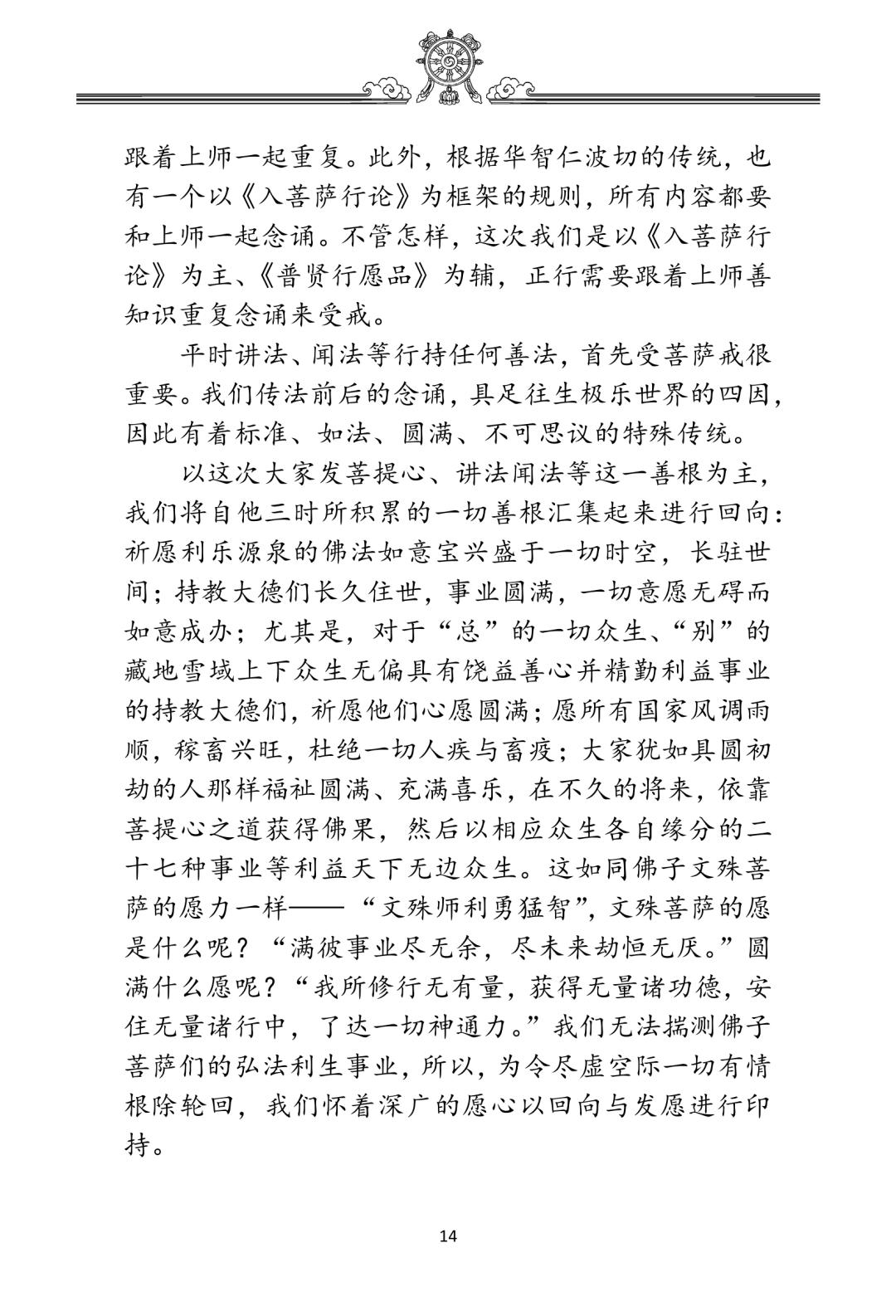 跟着上师一起重复。此外，根据华智仁波切的传统，也有一个以《入菩萨行论》为框架的规则，所有内容都要和上师一起念诵。不管怎样，这次我们是以《入菩萨行论》为主、《普贤行愿品》为辅，正行需要跟着上师善知识重复念诵来受戒。

平时讲法、闻法等行持任何善法，首先受菩萨戒很重要。我们传法前后的念诵，具足往生极乐世界的四因，因此有着标准、如法、圆满、不可思议的特殊传统。

以这次大家发菩提心、讲法闻法等这一善根为主，我们将自他三时所积累的一切善根汇集起来进行回向：祈愿利乐源泉的佛法如意宝兴盛于一切时空，长驻世间；持教大德们长久住世，事业圆满，一切意愿无碍而如意成办；尤其是，对于“总”的一切众生、“别”的藏地雪域上下众生无偏具有饶益善心并精勤利益事业的持教大德们，祈愿他们心愿圆满；愿所有国家风调雨顺，稼畜兴旺，杜绝一切人疾与畜疫；大家犹如具圆初劫的人那样福祉圆满、充满喜乐，在不久的将来，依靠菩提心之道获得佛果，然后以相应众生各自缘分的二十七种事业等利益天下无边众生。这如同佛子文殊菩萨的愿力一样——“文殊师利勇猛智”，文殊菩萨的愿是什么呢？“满彼事业尽无余，尽未来劫恒无厌。”圆满什么愿呢？“我所修行无有量，获得无量诸功德，安住无量诸行中，了达一切神通力。”我们无法揣测佛子菩萨们的弘法利生事业，所以，为令尽虚空际一切有情根除轮回，我们怀着深广的愿心以回向与发愿进行印持。

14